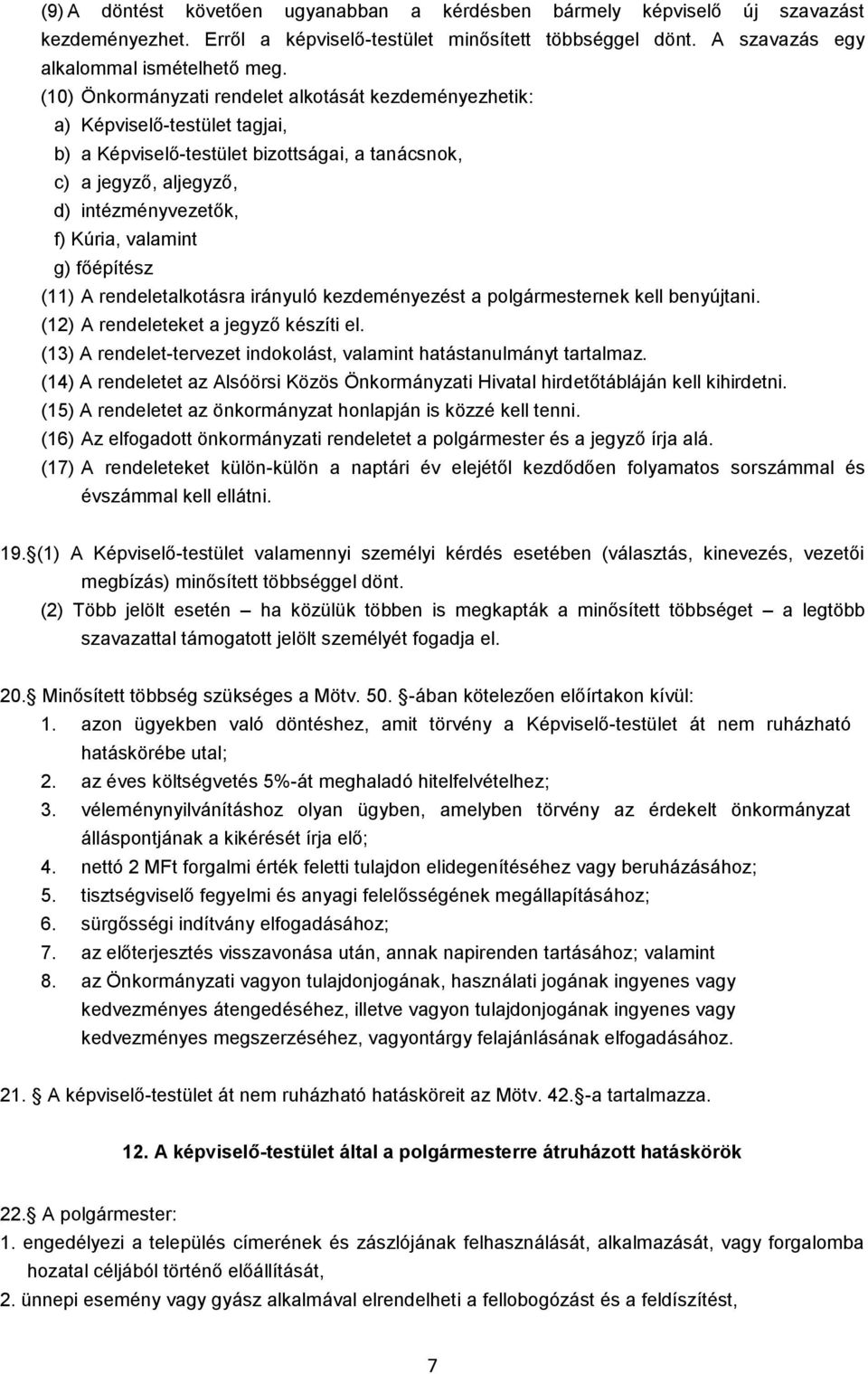 (9) A döntést követően ugyanabban a kérdésben bármely képviselő új szavazást kezdeményezhet. Erről a képviselő-testület minősített többséggel dönt. A szavazás egy alkalommal ismételhető meg.
(10) Önkormányzati rendelet alkotását kezdeményezhetik:
a) Képviselő-testület tagjai,
b) a Képviselő-testület bizottságai, a tanácsnok,
c) a jegyző, aljegyző,
d) intézményvezetők,
f) Kúria, valamint
g) főépítész
(11) A rendeletalkotásra irányuló kezdeményezést a polgármesternek kell benyújtani.
(12) A rendeleteket a jegyző készíti el.
(13) A rendelet-tervezet indokolást, valamint hatástanulmányt tartalmaz.
(14) A rendeletet az Alsóörsi Közös Önkormányzati Hivatal hirdetőtábláján kell kihirdetni.
(15) A rendeletet az önkormányzat honlapján is közzé kell tenni.
(16) Az elfogadott önkormányzati rendeletet a polgármester és a jegyző írja alá.
(17) A rendeleteket külön-külön a naptári év elejétől kezdődően folyamatos sorszámmal és évszámmal kell ellátni.

19. (1) A Képviselő-testület valamennyi személyi kérdés esetében (választás, kinevezés, vezetői megbízás) minősített többséggel dönt.
(2) Több jelölt esetén – ha közülük többen is megkapták a minősített többséget – a legtöbb szavazattal támogatott jelölt személyét fogadja el.

20. Minősített többség szükséges a Mötv. 50. -ában kötelezően előírtakon kívül:
1. azon ügyekben való döntéshez, amit törvény a Képviselő-testület át nem ruházható hatáskörébe utal;
2. az éves költségvetés 5%-át meghaladó hitelfelvételhez;
3. véleménynyilvánításhoz olyan ügyben, amelyben törvény az érdekelt önkormányzat álláspontjának a kikérését írja elő;
4. nettó 2 MFt forgalmi érték feletti tulajdon elidegenítéséhez vagy beruházásához;
5. tisztségviselő fegyelmi és anyagi felelősségének megállapításához;
6. sürgősségi indítvány elfogadásához;
7. az előterjesztés visszavonása után, annak napirenden tartásához; valamint
8. az Önkormányzati vagyon tulajdonjogának, használati jogának ingyenes vagy kedvezményes átengedéséhez, illetve vagyon tulajdonjogának ingyenes vagy kedvezményes megszerzéséhez, vagyontárgy felajánlásának elfogadásához.

21. A képviselő-testület át nem ruházható hatásköreit az Mötv. 42. -a tartalmazza.

12. A képviselő-testület által a polgármesterre átruházott hatáskörök

22. A polgármester:
1. engedélyezi a település címerének és zászlójának felhasználását, alkalmazását, vagy forgalomba hozatal céljából történő előállítását,
2. ünnepi esemény vagy gyász alkalmával elrendelheti a fellobogózást és a feldíszítést,

7